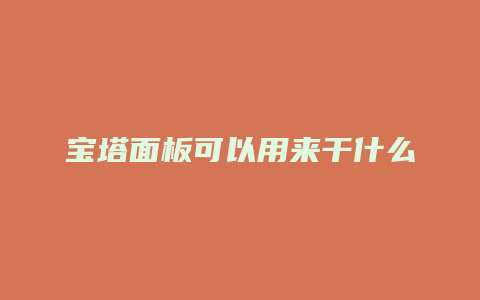 宝塔面板可以用来干什么